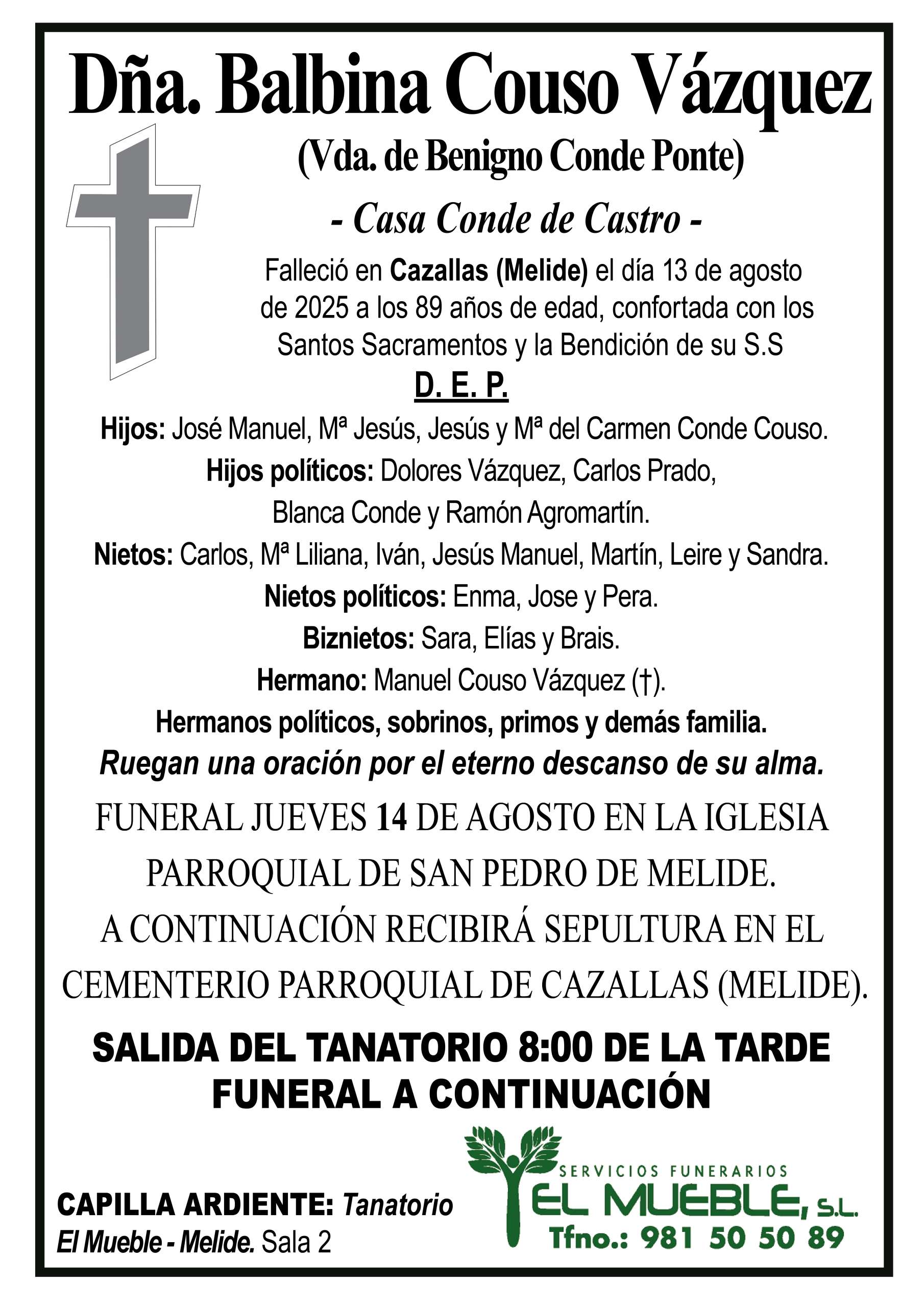 Dña. Balbina Couso Vázquez

(Vda. de Benigno Conde Ponte)

- Casa Conde de Castro -

Falleció en Cazallas (Melide) el día 13 de agosto de 2025 a los 89 años de edad, confortada con los Santos Sacramentos y la Bendición de su S.S

D. E. P.

Hijos: José Manuel, Mª Jesús, Jesús y Mª del Carmen Conde Couso.

Hijos políticos: Dolores Vázquez, Carlos Prado, Blanca Conde y Ramón Agromartín.

Nietos: Carlos, Mª Liliana, Iván, Jesús Manuel, Martín, Leire y Sandra.

Nietos políticos: Enma, Jose y Pera.

Biznietos: Sara, Elías y Brais.

Hermano: Manuel Couso Vázquez (†).

Hermanos políticos, sobrinos, primos y demás familia.

Ruegan una oración por el eterno descanso de su alma.

FUNERAL JUEVES 14 DE AGOSTO EN LA IGLESIA PARROQUIAL DE SAN PEDRO DE MELIDE.

A CONTINUACIÓN RECIBIRÁ SEPULTURA EN EL CEMENTERIO PARROQUIAL DE CAZALLAS (MELIDE).

SALIDA DEL TANATORIO 8:00 DE LA TARDE
FUNERAL A CONTINUACIÓN

CAPILLA ARDIENTE: Tanatorio El Mueble - Melide. Sala 2

SERVICIOS FUNERARIOS
EL MUEBLE, S.L.
Tfno.: 981 50 50 89